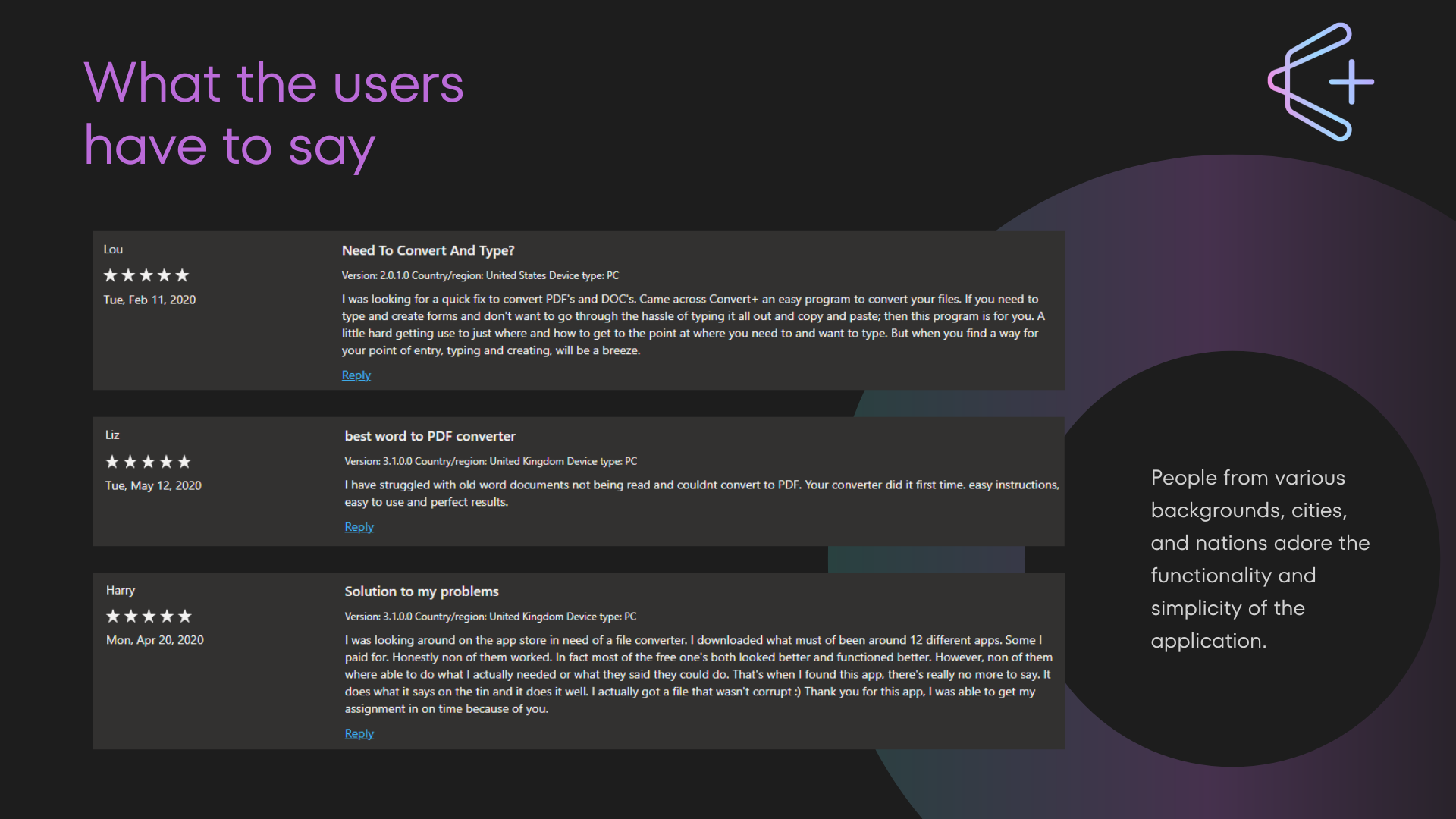 What the users have to say

Lou
★★★★★
Tue, Feb 11, 2020

Need To Convert And Type?
Version: 2.0.1.0 Country/region: United States Device type: PC
I was looking for a quick fix to convert PDF's and DOC's. Came across Convert+ an easy program to convert your files. If you need to type and create forms and don't want to go through the hassle of typing it all out and copy and paste; then this program is for you. A little hard getting use to just where and how to get to the point at where you need to and want to type. But when you find a way for your point of entry, typing and creating, will be a breeze.
Reply

Liz
★★★★★
Tue, May 12, 2020

best word to PDF converter
Version: 3.1.0.0 Country/region: United Kingdom Device type: PC
I have struggled with old word documents not being read and couldnt convert to PDF. Your converter did it first time. easy instructions, easy to use and perfect results.
Reply

Harry
★★★★★
Mon, Apr 20, 2020

Solution to my problems
Version: 3.1.0.0 Country/region: United Kingdom Device type: PC
I was looking around on the app store in need of a file converter. I downloaded what must of been around 12 different apps. Some I paid for. Honestly non of them worked. In fact most of the free one's both looked better and functioned better. However, non of them where able to do what I actually needed or what they said they could do. That's when I found this app, there's really no more to say. It does what it says on the tin and it does it well. I actually got a file that wasn't corrupt :) Thank you for this app, I was able to get my assignment in on time because of you.
Reply

People from various backgrounds, cities, and nations adore the functionality and simplicity of the application.